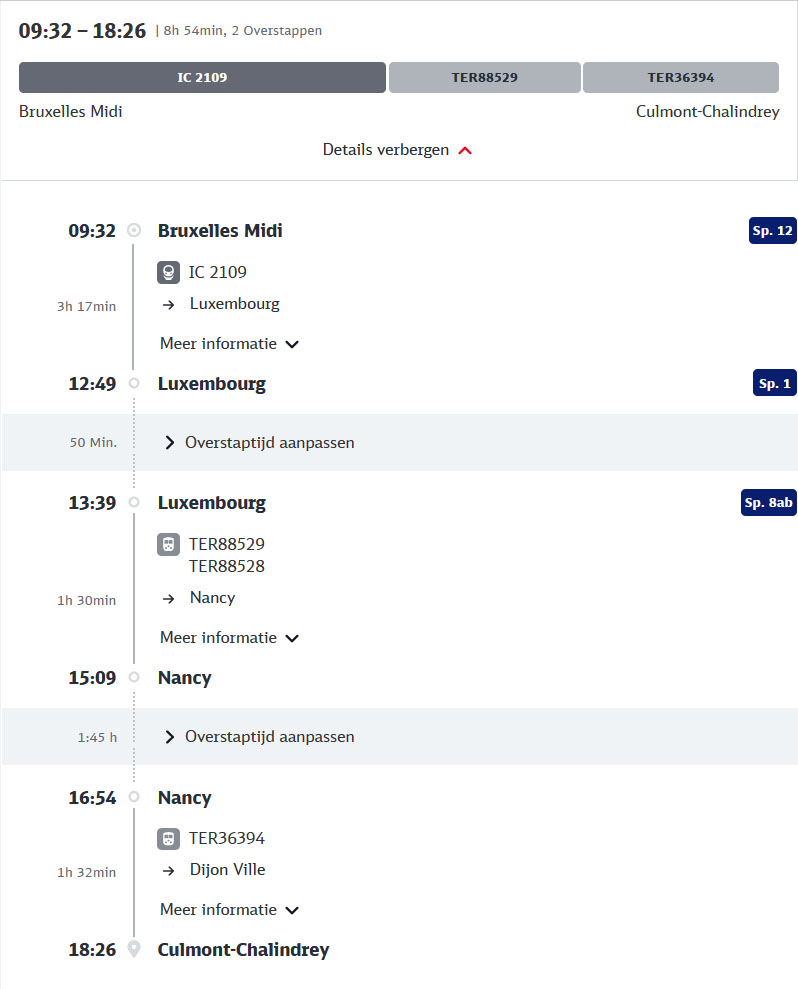 09:32 – 18:26 | 8h 54min, 2 Overstappen

IC 2109
TER88529
TER36394

Bruxelles Midi
Culmont-Chalindrey

Details verbergen

09:32 Bruxelles Midi Sp. 12
IC 2109
3h 17min
→ Luxembourg
Meer informatie
12:49 Luxembourg Sp. 1

50 Min. Overstaptijd aanpassen

13:39 Luxembourg Sp. 8ab
TER88529
TER88528
1h 30min
→ Nancy
Meer informatie
15:09 Nancy

1:45 h Overstaptijd aanpassen

16:54 Nancy
TER36394
1h 32min
→ Dijon Ville
Meer informatie
18:26 Culmont-Chalindrey